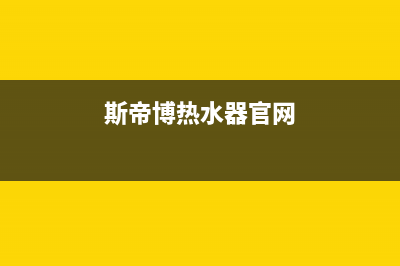 斯帝博热水器官网